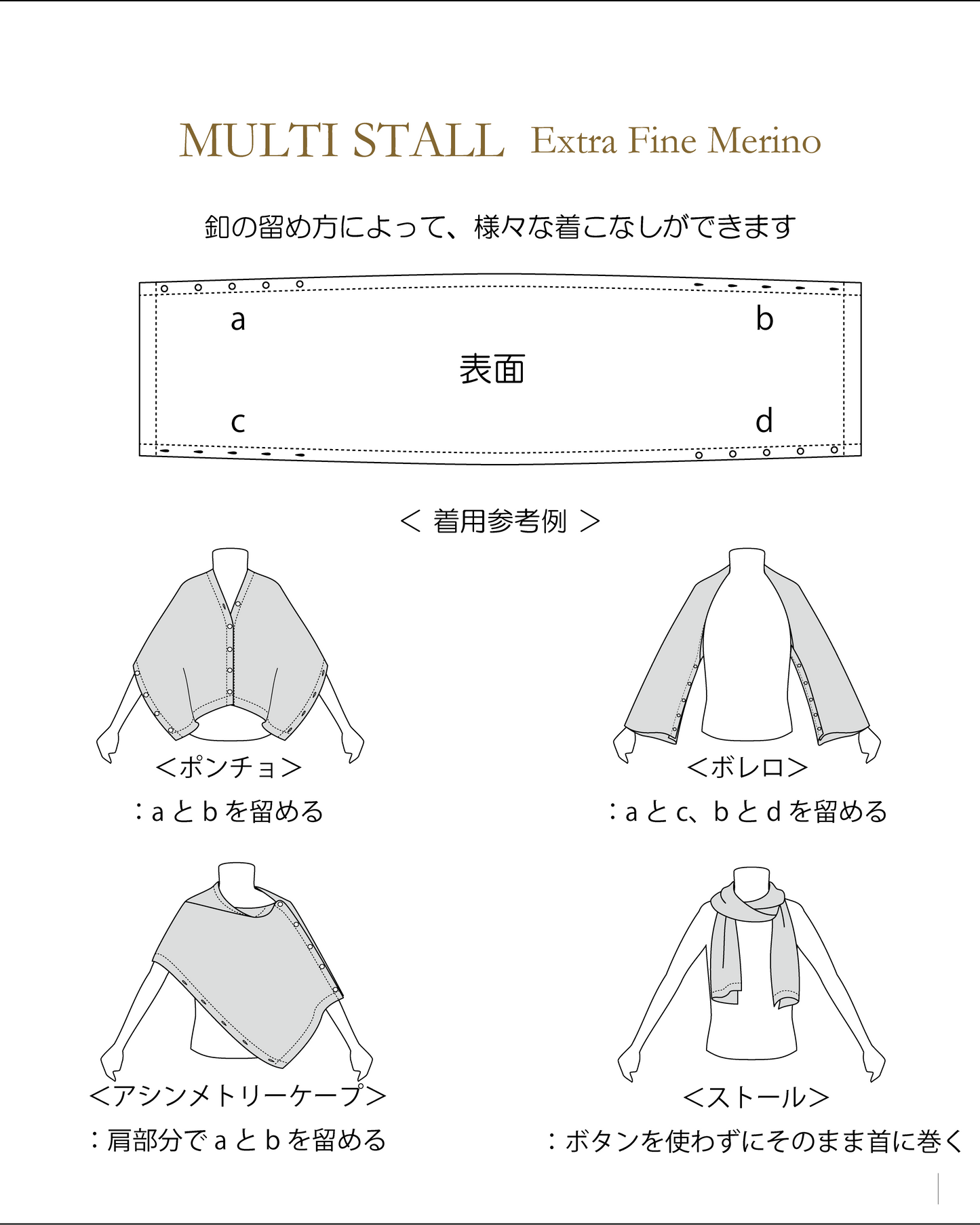 MULTI STALL Extra Fine Merino

釦の留め方によって、様々な着こなしができます

a

b

表面

c

d

＜ 着用参考例 ＞

＜ポンチョ＞

：a と b を留める

＜ボレロ＞

：a と c、b と d を留める

＜アシンメトリーケープ＞

：肩部分で a と b を留める

＜ストール＞

：ボタンを使わずにそのまま首に巻く